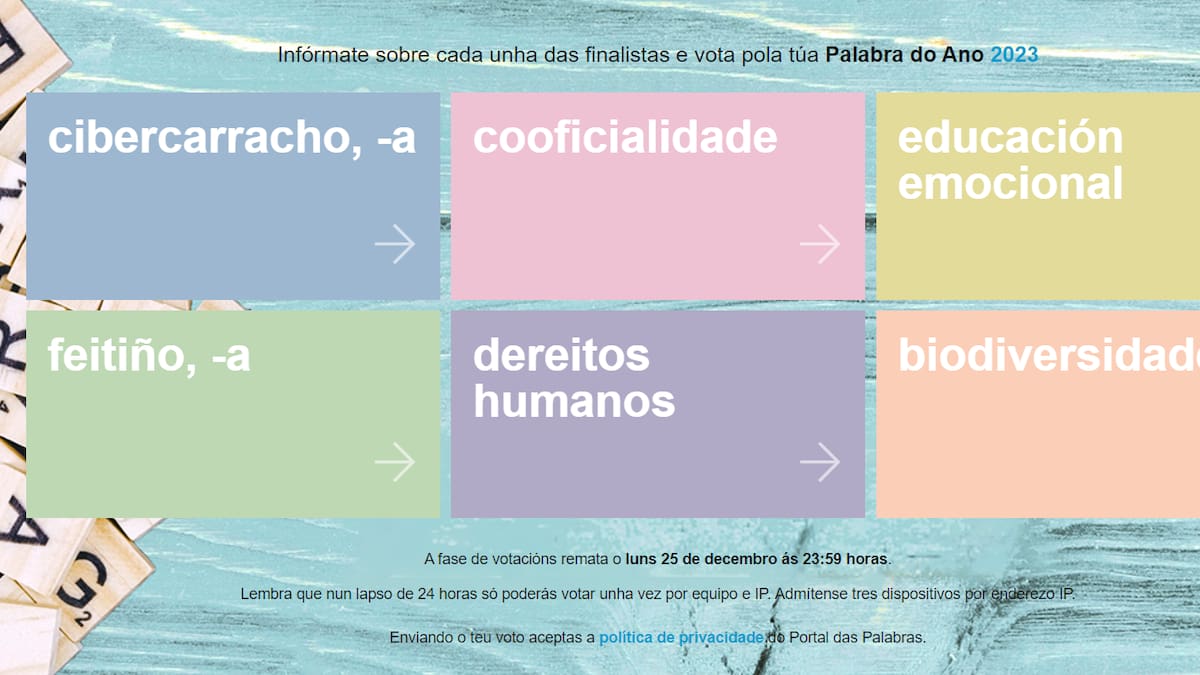 Infórmate sobre cada unha das finalistas e vota pola túa Palabra do Ano 2023

cibercarracho, -a

cooficialidade

educación emocional

feitiño, -a

dereitos humanos

biodiversidade

A fase de votacións remata o luns 25 de decembro ás 23:59 horas.

Lembra que nun lapso de 24 horas só poderás votar unha vez por equipo e IP. Admítense tres dispositivos por enderezo IP.

Enviando o teu voto aceptas a política de privacidade do Portal das Palabras.